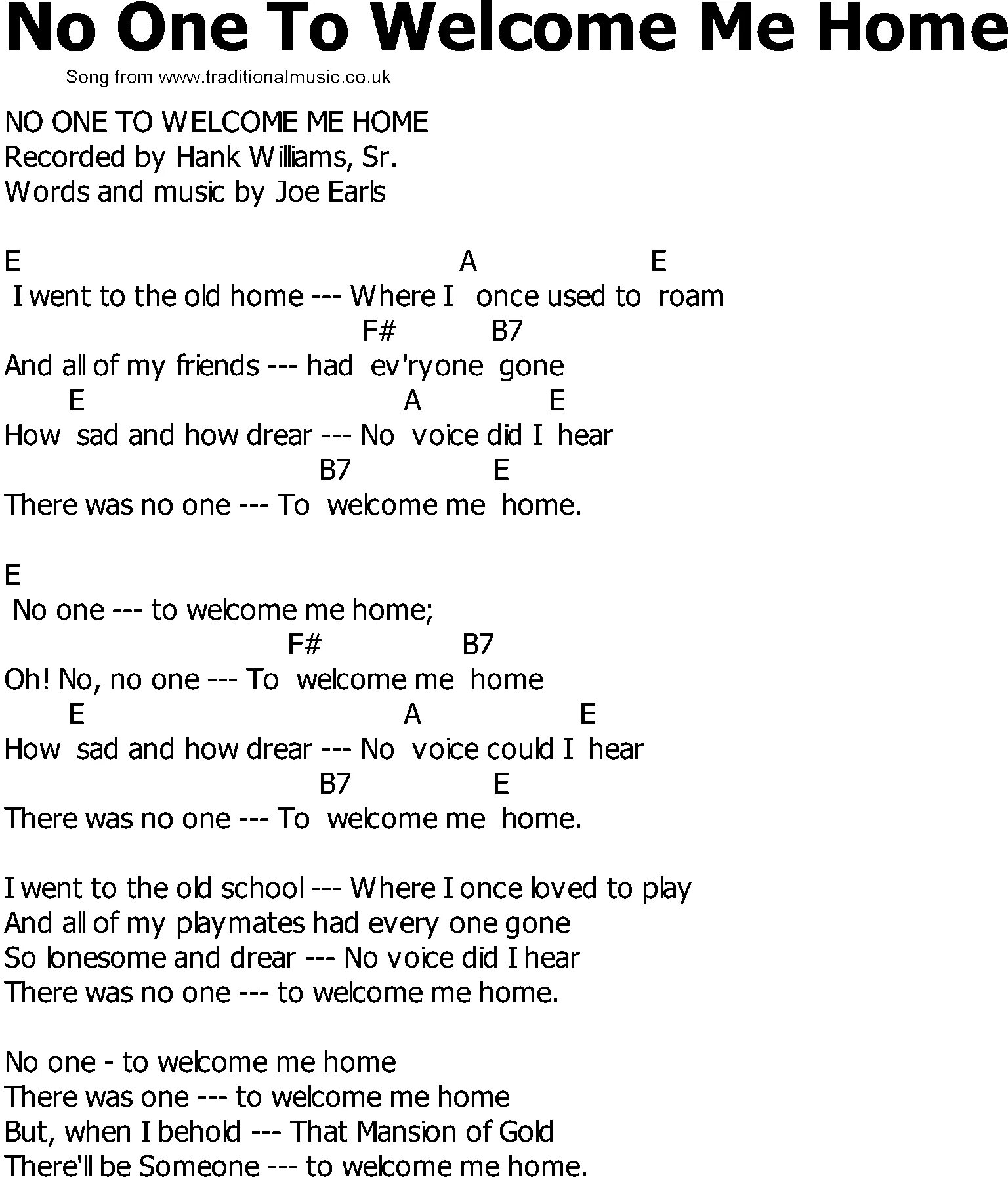 No One To Welcome Me Home
Song from www.traditionalmusic.co.uk

NO ONE TO WELCOME ME HOME
Recorded by Hank Williams, Sr.
Words and music by Joe Earls

E A E
I went to the old home --- Where I once used to roam
F# B7
And all of my friends --- had ev'ryone gone
E A E
How sad and how drear --- No voice did I hear
B7 E
There was no one --- To welcome me home.

E
No one --- to welcome me home;
F# B7
Oh! No, no one --- To welcome me home
E A E
How sad and how drear --- No voice could I hear
B7 E
There was no one --- To welcome me home.

I went to the old school --- Where I once loved to play
And all of my playmates had every one gone
So lonesome and drear --- No voice did I hear
There was no one --- to welcome me home.

No one - to welcome me home
There was one --- to welcome me home
But, when I behold --- That Mansion of Gold
There'll be Someone --- to welcome me home.